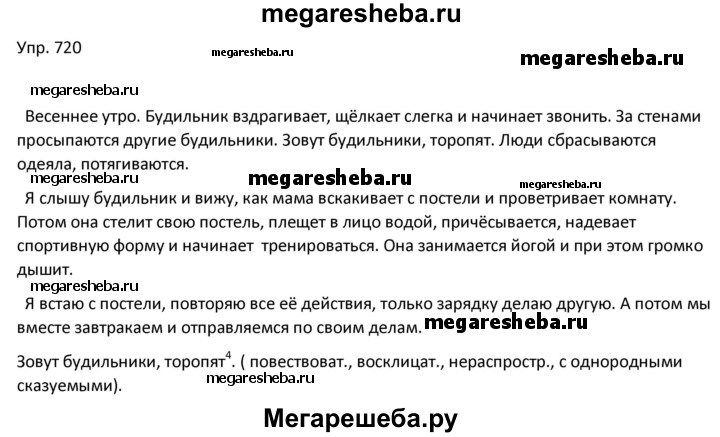 megaresheba.ru

Упр. 720

megaresheba.ru

megaresheba.ru

megaresheba.ru

Весеннее утро. Будильник вздрагивает, щёлкает слегка и начинает звонить. За стенами просыпаются другие будильники. Зовут будильники, торопят. Люди сбрасываются одеяла, потягиваются.

megaresheba.ru

megaresheba.ru

megaresheba.ru

Я слышу будильник и вижу, как мама вскакивает с постели и проветривает комнату. Потом она стелит свою постель, плещет в лицо водой, причёсывается, надевает спортивную форму и начинает тренироваться. Она занимается йогой и при этом громко дышит.

megaresheba.ru

Я встаю с постели, повторяю все её действия, только зарядку делаю другую. А потом мы вместе завтракаем и отправляемся по своим делам.

megaresheba.ru

Зовут будильники, торопят$^4$. ( повествоват., восклицат., нераспростр., с однородными сказуемыми).

megaresheba.ru

Мегарешеба.ру